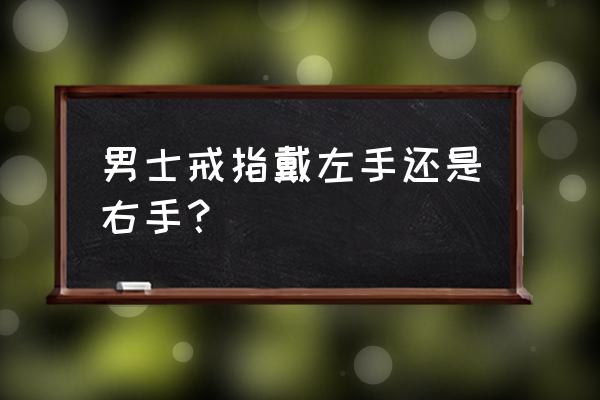 男士戒指戴左手还是右手？